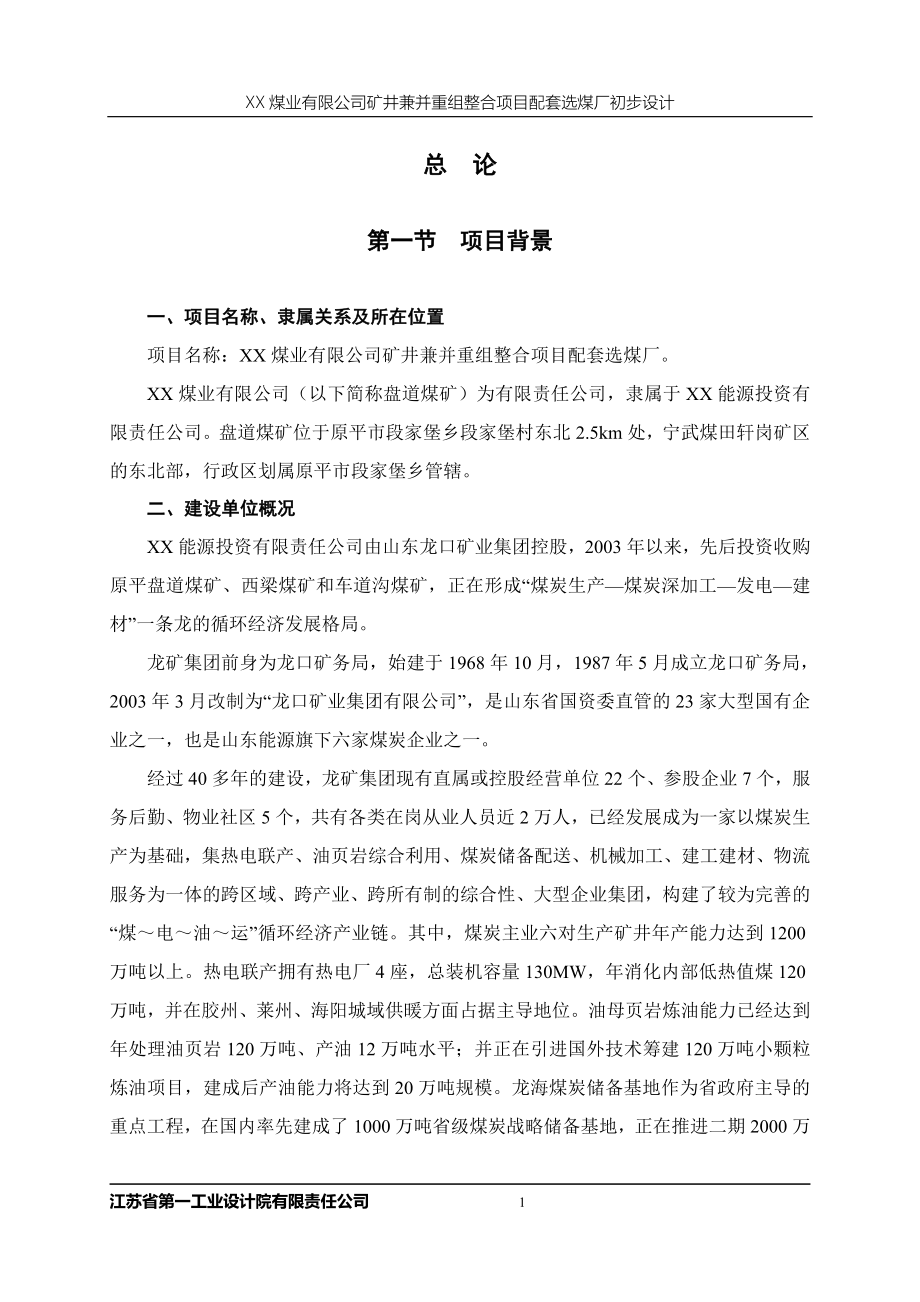 XX 煤业有限公司矿井兼并重组整合项目配套选煤厂初步设计

总 论

第一节 项目背景

一、项目名称、隶属关系及所在位置

项目名称：XX 煤业有限公司矿井兼并重组整合项目配套选煤厂。

XX 煤业有限公司（以下简称盘道煤矿）为有限责任公司，隶属于 XX 能源投资有限责任公司。盘道煤矿位于原平市段家堡乡段家堡村东北 2.5km 处，宁武煤田轩岗矿区的东北部，行政区划属原平市段家堡乡管辖。

二、建设单位概况

XX 能源投资有限责任公司由山东龙口矿业集团控股，2003 年以来，先后投资收购原平盘道煤矿、西梁煤矿和车道沟煤矿，正在形成“煤炭生产—煤炭深加工—发电—建材”一条龙的循环经济发展格局。

龙矿集团前身为龙口矿务局，始建于 1968 年 10 月，1987 年 5 月成立龙口矿务局，2003 年 3 月改制为“龙口矿业集团有限公司”，是山东省国资委直管的 23 家大型国有企业之一，也是山东能源旗下六家煤炭企业之一。

经过 40 多年的建设，龙矿集团现有直属或控股经营单位 22 个、参股企业 7 个，服务后勤、物业社区 5 个，共有各类在岗从业人员近 2 万人，已经发展成为一家以煤炭生产为基础，集热电联产、油页岩综合利用、煤炭储备配送、机械加工、建工建材、物流服务为一体的跨区域、跨产业、跨所有制的综合性、大型企业集团，构建了较为完善的“煤～电～油～运”循环经济产业链。其中，煤炭主业六对生产矿井年产能力达到 1200 万吨以上。热电联产拥有热电厂 4 座，总装机容量 130MW，年消化内部低热值煤 120 万吨，并在胶州、莱州、海阳城域供暖方面占据主导地位。油母页岩炼油能力已经达到年处理油页岩 120 万吨、产油 12 万吨水平；并正在引进国外技术筹建 120 万吨小颗粒炼油项目，建成后产油能力将达到 20 万吨规模。龙海煤炭储备基地作为省政府主导的重点工程，在国内率先建成了 1000 万吨省级煤炭战略储备基地，正在推进二期 2000 万

江苏省第一工业设计院有限责任公司 1